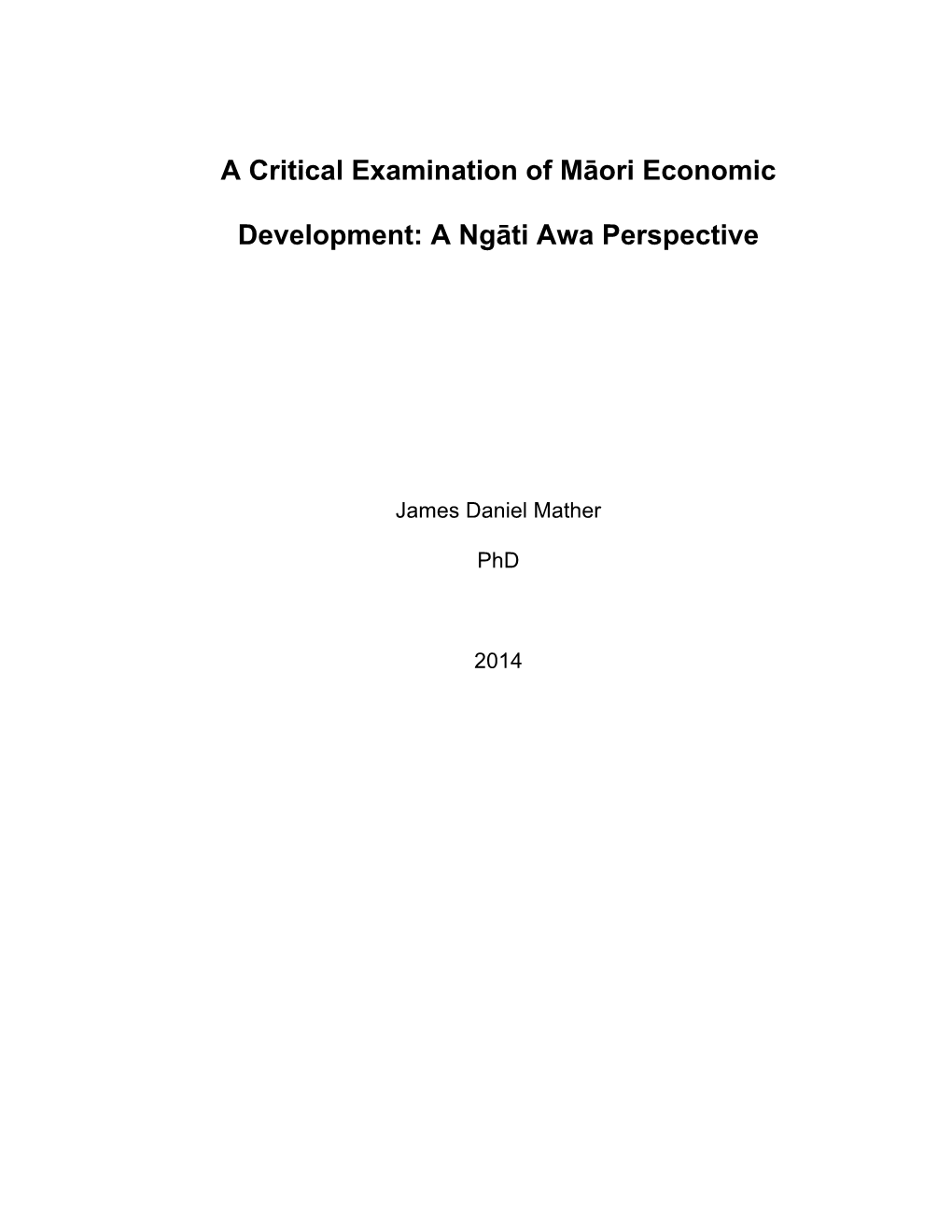 A Critical Examination of Māori Economic Development: A Ngāti Awa Perspective

James Daniel Mather

PhD

2014